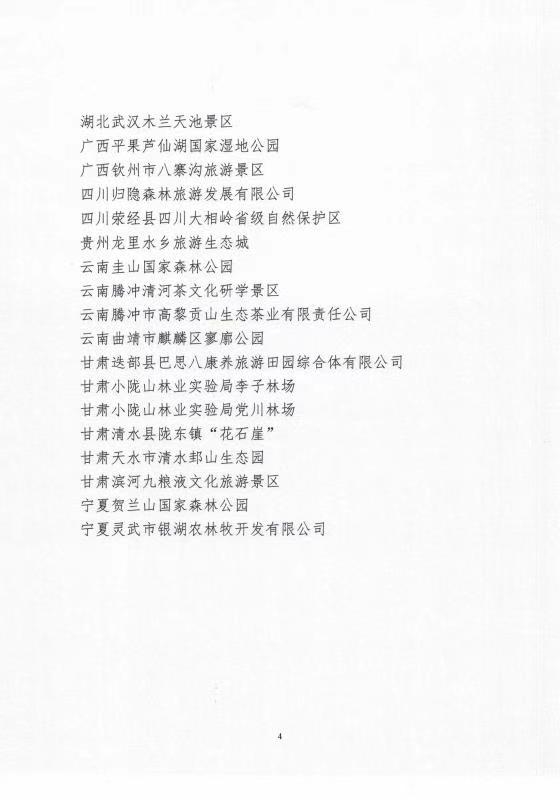 湖北武汉木兰天池景区
广西平果芦仙湖国家湿地公园
广西钦州市八寨沟旅游景区
四川归隐森林旅游发展有限公司
四川荥经县四川大相岭省级自然保护区
贵州龙里水乡旅游生态城
云南圭山国家森林公园
云南腾冲清河茶文化研学景区
云南腾冲市高黎贡山生态茶业有限责任公司
云南曲靖市麒麟区寥廓公园
甘肃迭部县巴思八康养旅游田园综合体有限公司
甘肃小陇山林业实验局李子林场
甘肃小陇山林业实验局党川林场
甘肃清水县陇东镇“花石崖”
甘肃天水市清水邽山生态园
甘肃滨河九粮液文化旅游景区
宁夏贺兰山国家森林公园
宁夏灵武市银湖农林牧开发有限公司

4